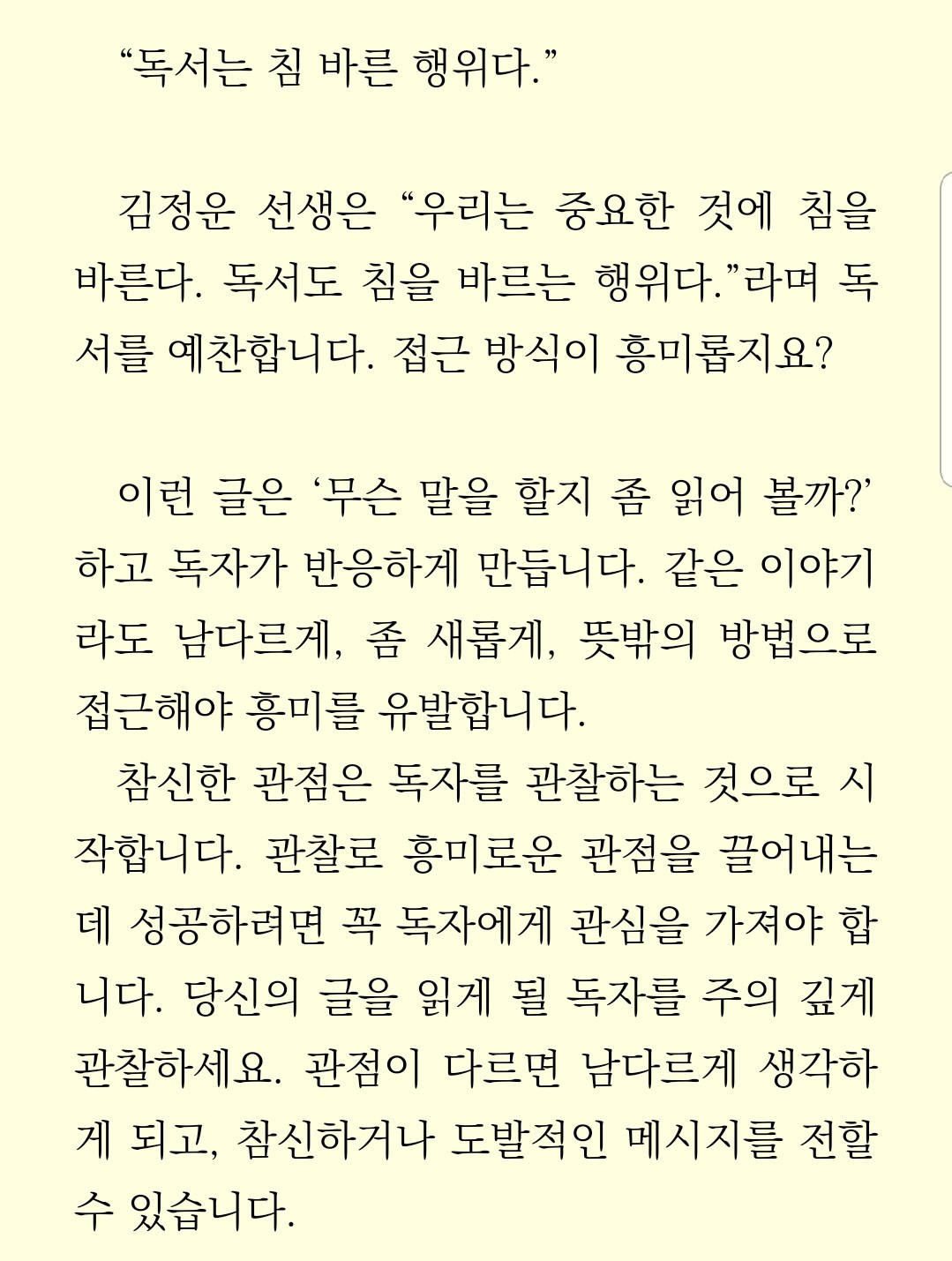 “독서는 침 바른 행위다.”

김정운 선생은 “우리는 중요한 것에 침을 바른다. 독서도 침을 바르는 행위다.”라며 독서를 예찬합니다. 접근 방식이 흥미롭지요?

이런 글은 ‘무슨 말을 할지 좀 읽어 볼까?’ 하고 독자가 반응하게 만듭니다. 같은 이야기라도 남다르게, 좀 새롭게, 뜻밖의 방법으로 접근해야 흥미를 유발합니다.
참신한 관점은 독자를 관찰하는 것으로 시작합니다. 관찰로 흥미로운 관점을 끌어내는 데 성공하려면 꼭 독자에게 관심을 가져야 합니다. 당신의 글을 읽게 될 독자를 주의 깊게 관찰하세요. 관점이 다르면 남다르게 생각하게 되고, 참신하거나 도발적인 메시지를 전할 수 있습니다.